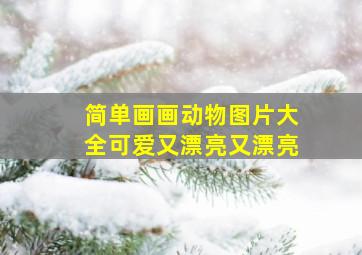 简单画画动物图片大全可爱又漂亮又漂亮